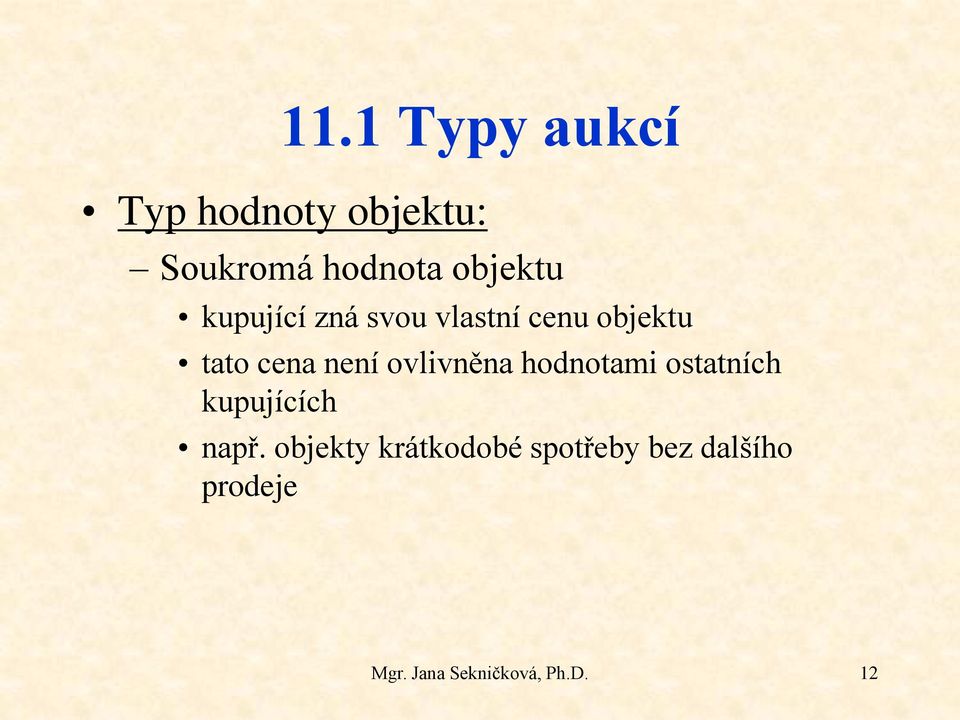 11.1 Typy aukcí

• Typ hodnoty objektu:

– Soukromá hodnota objektu

• kupující zná svou vlastní cenu objektu

• tato cena není ovlivněna hodnotami ostatních kupujících

• např. objekty krátkodobé spotřeby bez dalšího prodeje

Mgr. Jana Sekničková, Ph.D.

12